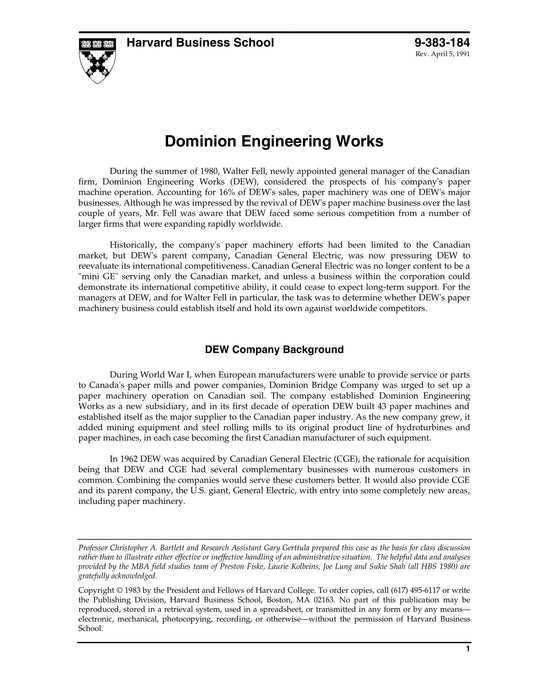 Harvard Business School

9-383-184
Rev. April 5, 1991

Dominion Engineering Works

During the summer of 1980, Walter Fell, newly appointed general manager of the Canadian firm, Dominion Engineering Works (DEW), considered the prospects of his company's paper machine operation. Accounting for 16% of DEW's sales, paper machinery was one of DEW's major businesses. Although he was impressed by the revival of DEW's paper machine business over the last couple of years, Mr. Fell was aware that DEW faced some serious competition from a number of larger firms that were expanding rapidly worldwide.

Historically, the company's paper machinery efforts had been limited to the Canadian market, but DEW's parent company, Canadian General Electric, was now pressuring DEW to reevaluate its international competitiveness. Canadian General Electric was no longer content to be a "mini GE" serving only the Canadian market, and unless a business within the corporation could demonstrate its international competitive ability, it could cease to expect long-term support. For the managers at DEW, and for Walter Fell in particular, the task was to determine whether DEW's paper machinery business could establish itself and hold its own against worldwide competitors.

DEW Company Background

During World War I, when European manufacturers were unable to provide service or parts to Canada's paper mills and power companies, Dominion Bridge Company was urged to set up a paper machinery operation on Canadian soil. The company established Dominion Engineering Works as a new subsidiary, and in its first decade of operation DEW built 43 paper machines and established itself as the major supplier to the Canadian paper industry. As the new company grew, it added mining equipment and steel rolling mills to its original product line of hydroturbines and paper machines, in each case becoming the first Canadian manufacturer of such equipment.

In 1962 DEW was acquired by Canadian General Electric (CGE), the rationale for acquisition being that DEW and CGE had several complementary businesses with numerous customers in common. Combining the companies would serve these customers better. It would also provide CGE and its parent company, the U.S. giant, General Electric, with entry into some completely new areas, including paper machinery.

Professor Christopher A. Bartlett and Research Assistant Gary Gerttula prepared this case as the basis for class discussion rather than to illustrate either effective or ineffective handling of an administrative situation. The helpful data and analyses provided by the MBA field studies team of Preston Fiske, Laurie Kolbeins, Joe Lung and Sukie Shah (all HBS 1980) are gratefully acknowledged.

Copyright © 1983 by the President and Fellows of Harvard College. To order copies, call (617) 495-6117 or write the Publishing Division, Harvard Business School, Boston, MA 02163. No part of this publication may be reproduced, stored in a retrieval system, used in a spreadsheet, or transmitted in any form or by any means—electronic, mechanical, photocopying, recording, or otherwise—without the permission of Harvard Business School.

1